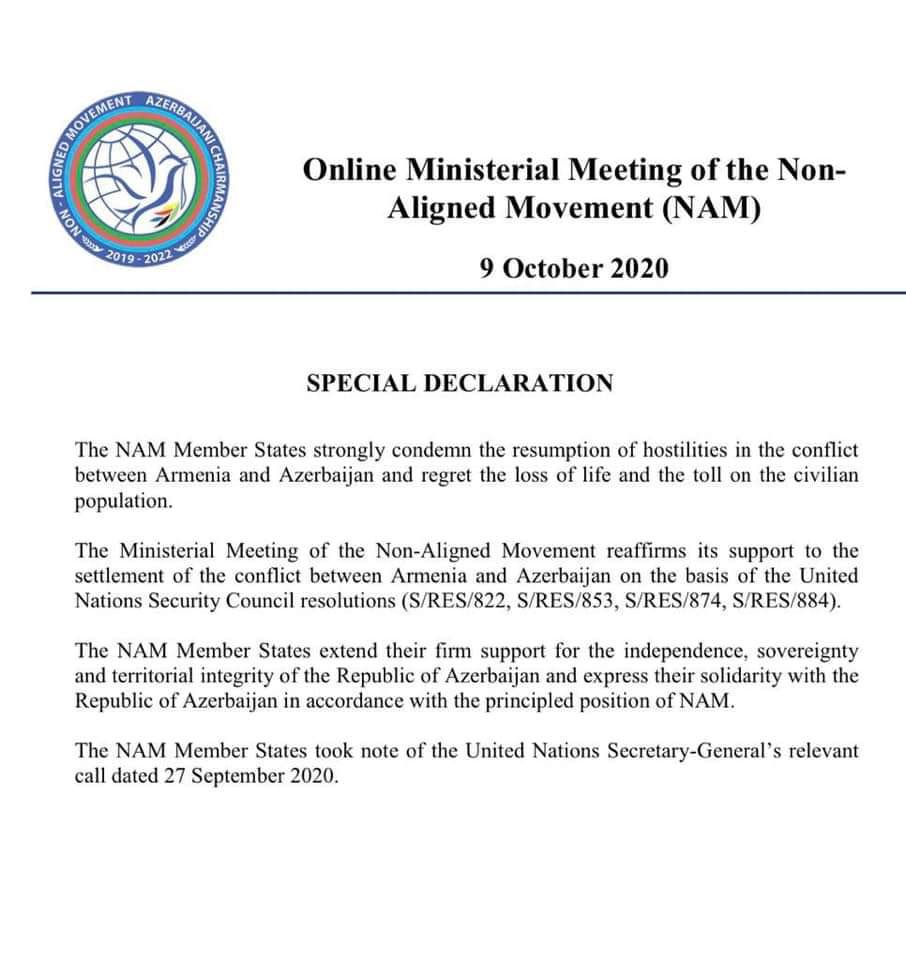 NON - ALIGNED MOVEMENT AZERBAIJANI CHAIRMANSHIP
2019 - 2022

Online Ministerial Meeting of the Non-Aligned Movement (NAM)

9 October 2020

SPECIAL DECLARATION

The NAM Member States strongly condemn the resumption of hostilities in the conflict between Armenia and Azerbaijan and regret the loss of life and the toll on the civilian population.

The Ministerial Meeting of the Non-Aligned Movement reaffirms its support to the settlement of the conflict between Armenia and Azerbaijan on the basis of the United Nations Security Council resolutions (S/RES/822, S/RES/853, S/RES/874, S/RES/884).

The NAM Member States extend their firm support for the independence, sovereignty and territorial integrity of the Republic of Azerbaijan and express their solidarity with the Republic of Azerbaijan in accordance with the principled position of NAM.

The NAM Member States took note of the United Nations Secretary-General's relevant call dated 27 September 2020.